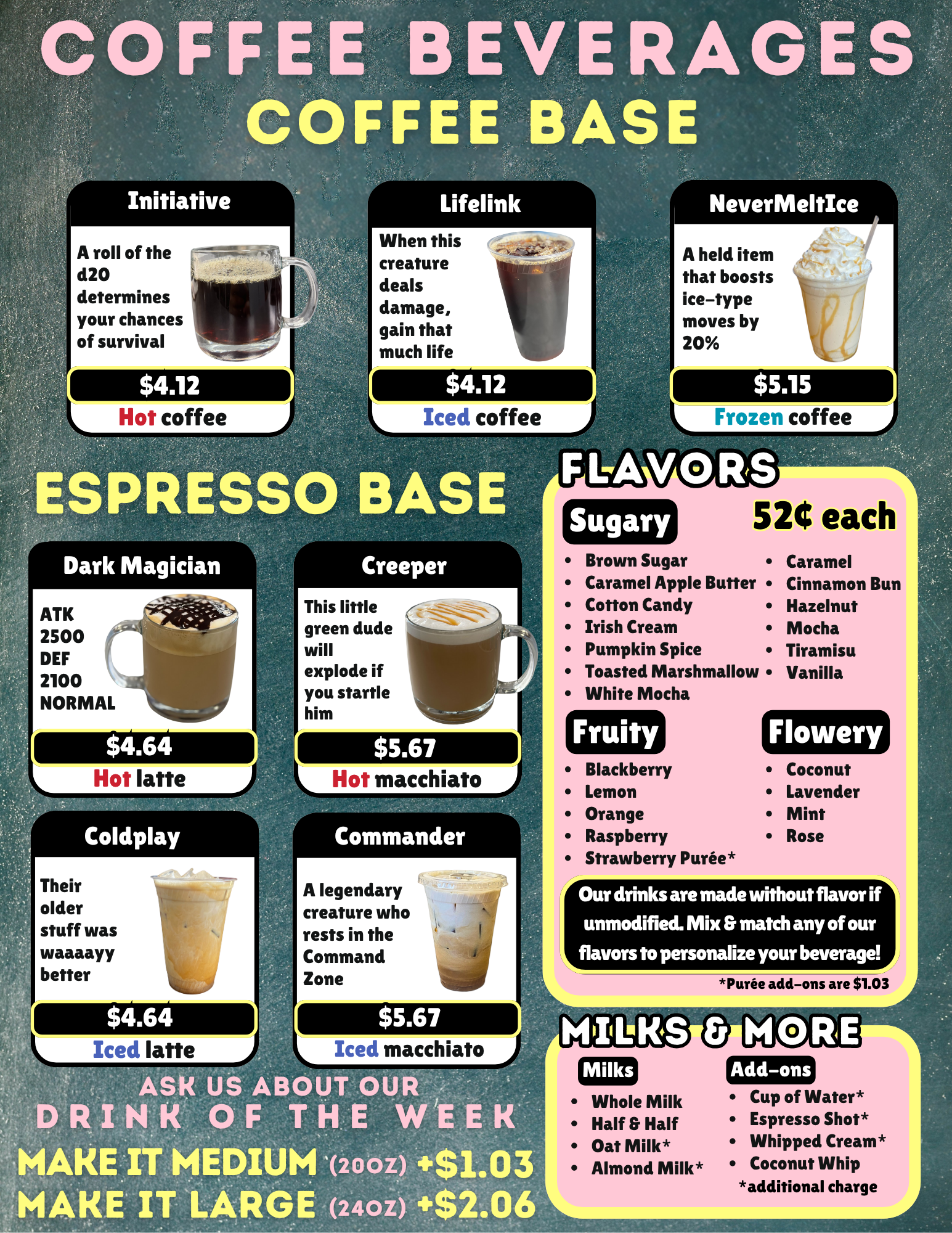 COFFEE BEVERAGES

COFFEE BASE

Initiative

A roll of the d20 determines your chances of survival

$4.12

Hot coffee

Lifelink

When this creature deals damage, gain that much life

$4.12

Iced coffee

NeverMeltIce

A held item that boosts ice-type moves by 20%

$5.15

Frozen coffee

ESPRESSO BASE

Dark Magician

ATK 2500 DEF 2100 NORMAL

$4.64

Hot latte

Creeper

This little green dude will explode if you startle him

$5.67

Hot macchiato

Coldplay

Their older stuff was waaaayy better

$4.64

Iced latte

Commander

A legendary creature who rests in the Command Zone

$5.67

Iced macchiato

ASK US ABOUT OUR

DRINK OF THE WEEK

MAKE IT MEDIUM (20OZ) +$1.03

MAKE IT LARGE (24OZ) +$2.06

FLAVORS

Sugary

52¢ each

• Brown Sugar
• Caramel Apple Butter
• Cotton Candy
• Irish Cream
• Pumpkin Spice
• Toasted Marshmallow
• White Mocha

• Caramel
• Cinnamon Bun
• Hazelnut
• Mocha
• Tiramisu
• Vanilla

Fruity

• Blackberry
• Lemon
• Orange
• Raspberry
• Strawberry Purée*

Flowery

• Coconut
• Lavender
• Mint
• Rose

Our drinks are made without flavor if unmodified. Mix & match any of our flavors to personalize your beverage!

*Purée add-ons are $1.03

MILKS & MORE

Milks

• Whole Milk
• Half & Half
• Oat Milk*
• Almond Milk*

Add-ons

• Cup of Water*
• Espresso Shot*
• Whipped Cream*
• Coconut Whip

*additional charge